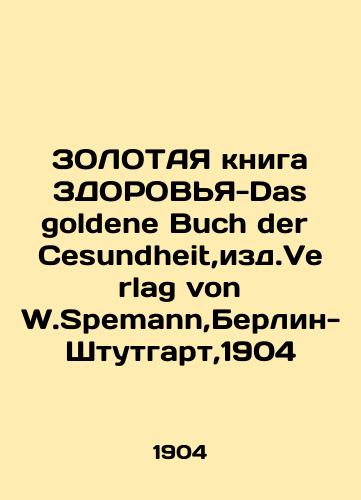 ЗОЛОТАЯ книга ЗДОРОВЬЯ-Das goldene Buch der Cesundheit,изд.Verlag von W.Spemann,Берлин-Штутгарт,1904

1904